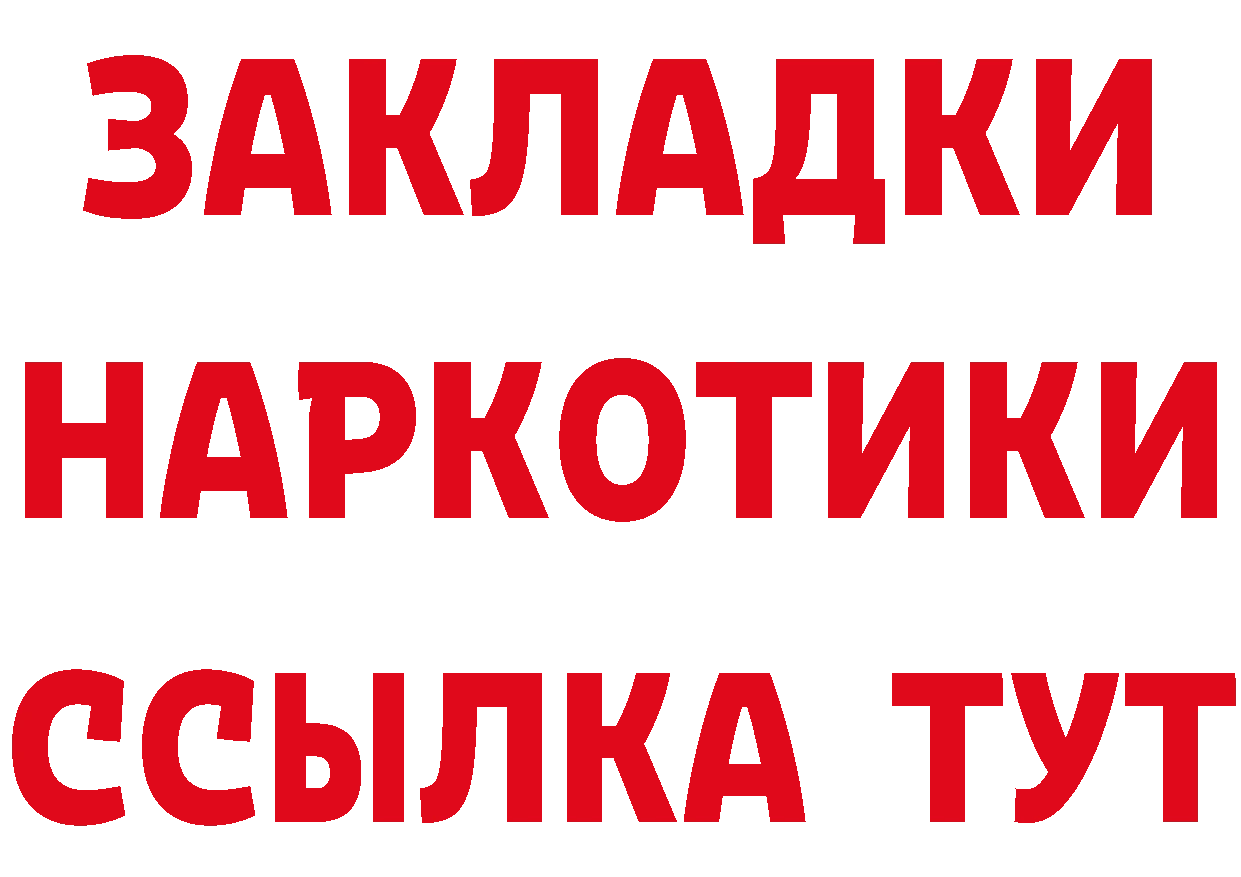 ЗАКЛАДКИ
НАРКОТИКИ
ССЫЛКА ТУТ